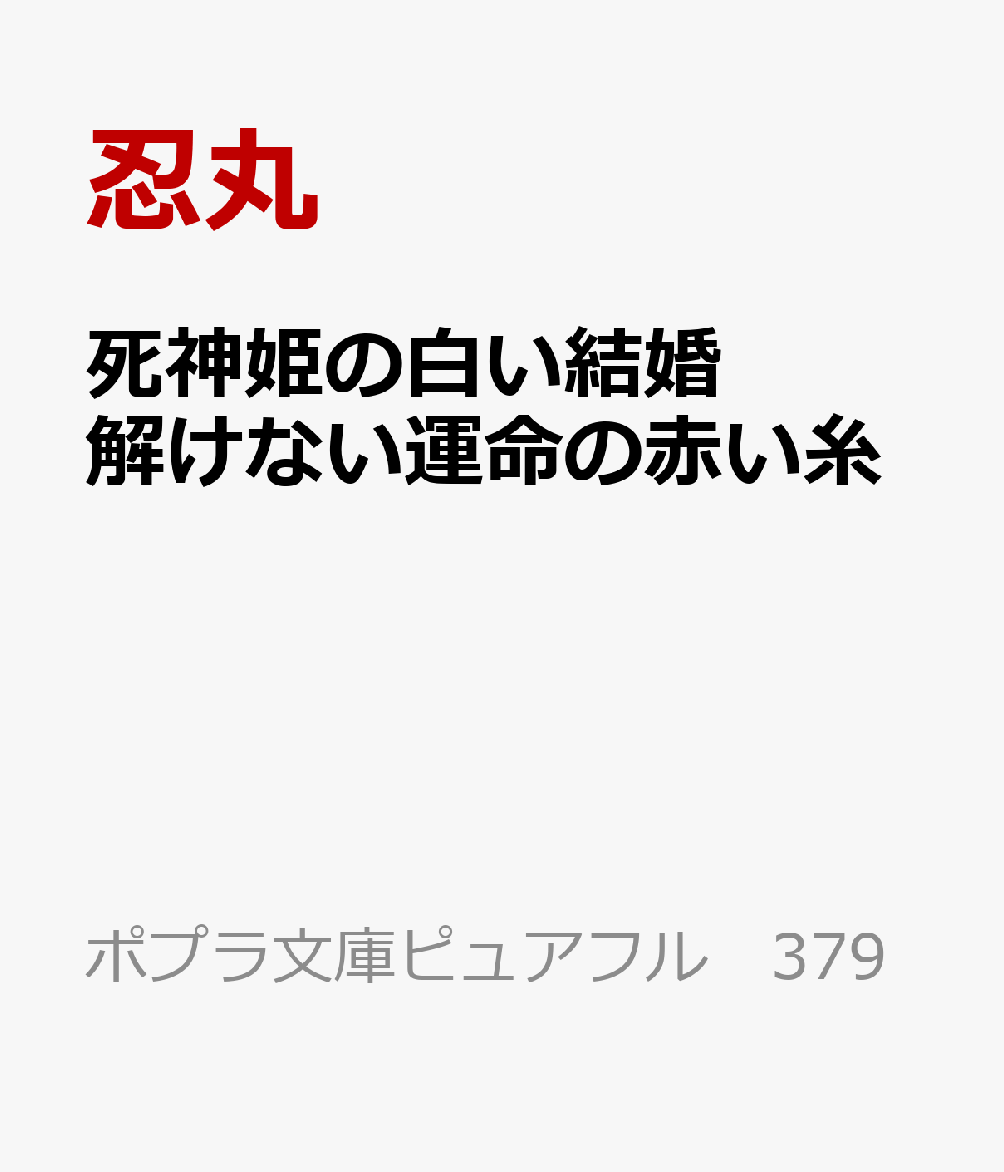 忍丸

死神姫の白い結婚
解けない運命の赤い糸

ポプラ文庫ピュアフル　379